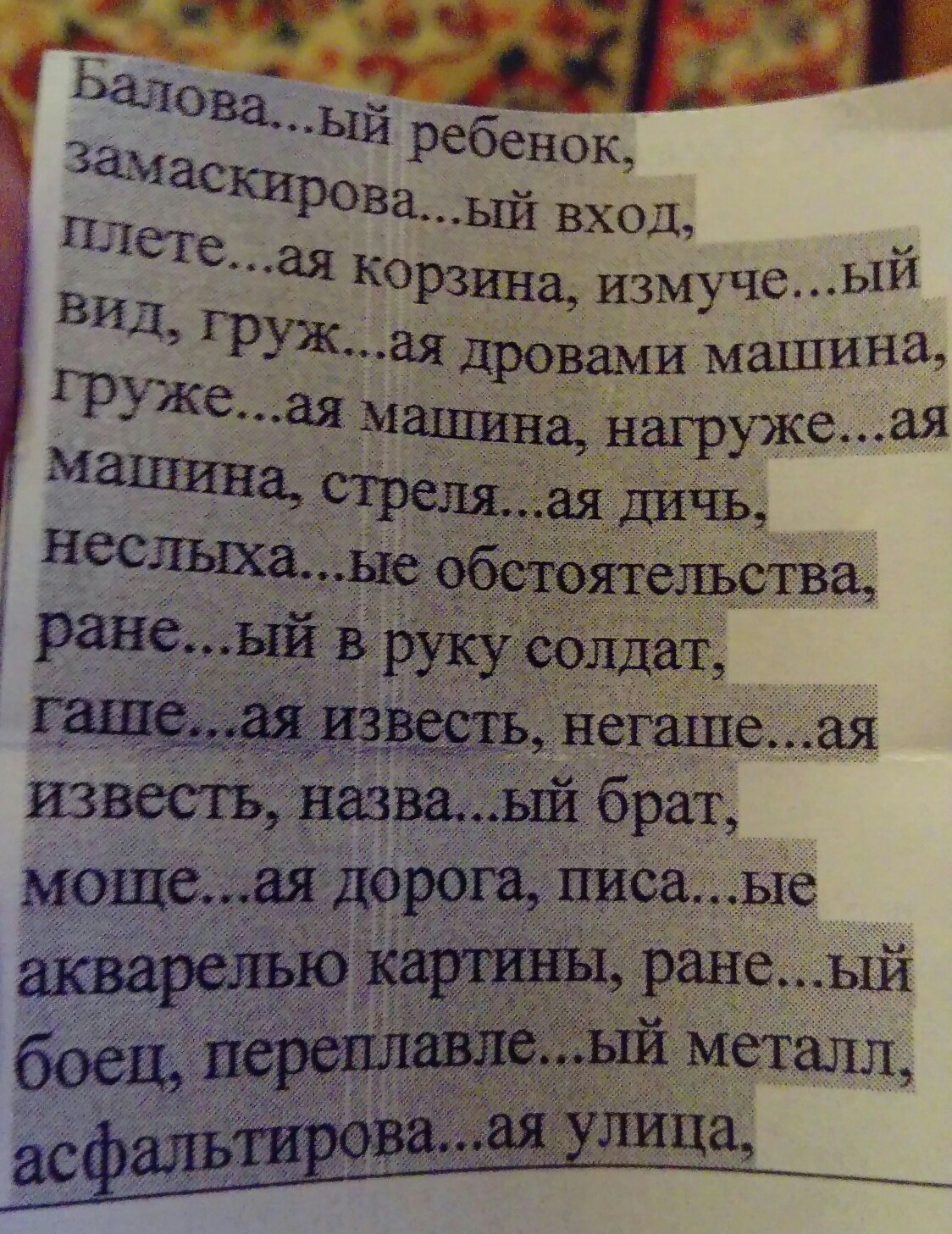 Балова...ый ребенок, замаскирова...ый вход, плете...ая корзина, измуче...ый вид, груж...ая дровами машина, груже...ая машина, нагруже...ая машина, стреля...ая дичь, неслыха...ые обстоятельства, ране...ый в руку солдат, гаше...ая известь, негаше...ая известь, назва...ый брат, моще...ая дорога, писа...ые акварелью картины, ране...ый боец, переплавле...ый металл, асфальтирова...ая улица,